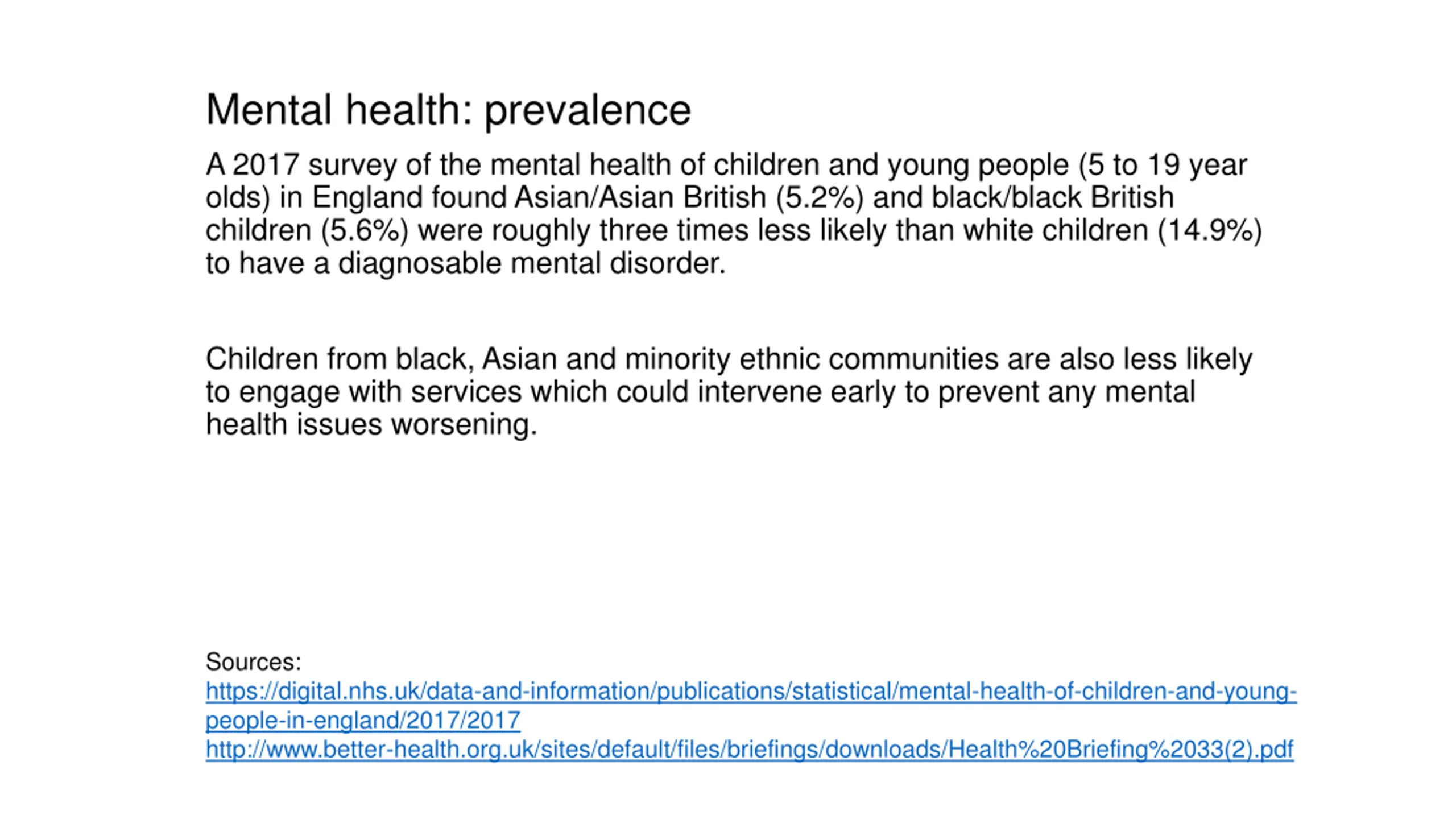 Mental health: prevalence

A 2017 survey of the mental health of children and young people (5 to 19 year olds) in England found Asian/Asian British (5.2%) and black/black British children (5.6%) were roughly three times less likely than white children (14.9%) to have a diagnosable mental disorder.

Children from black, Asian and minority ethnic communities are also less likely to engage with services which could intervene early to prevent any mental health issues worsening.

Sources:
https://digital.nhs.uk/data-and-information/publications/statistical/mental-health-of-children-and-young-people-in-england/2017/2017
http://www.better-health.org.uk/sites/default/files/briefings/downloads/Health%20Briefing%2033(2).pdf